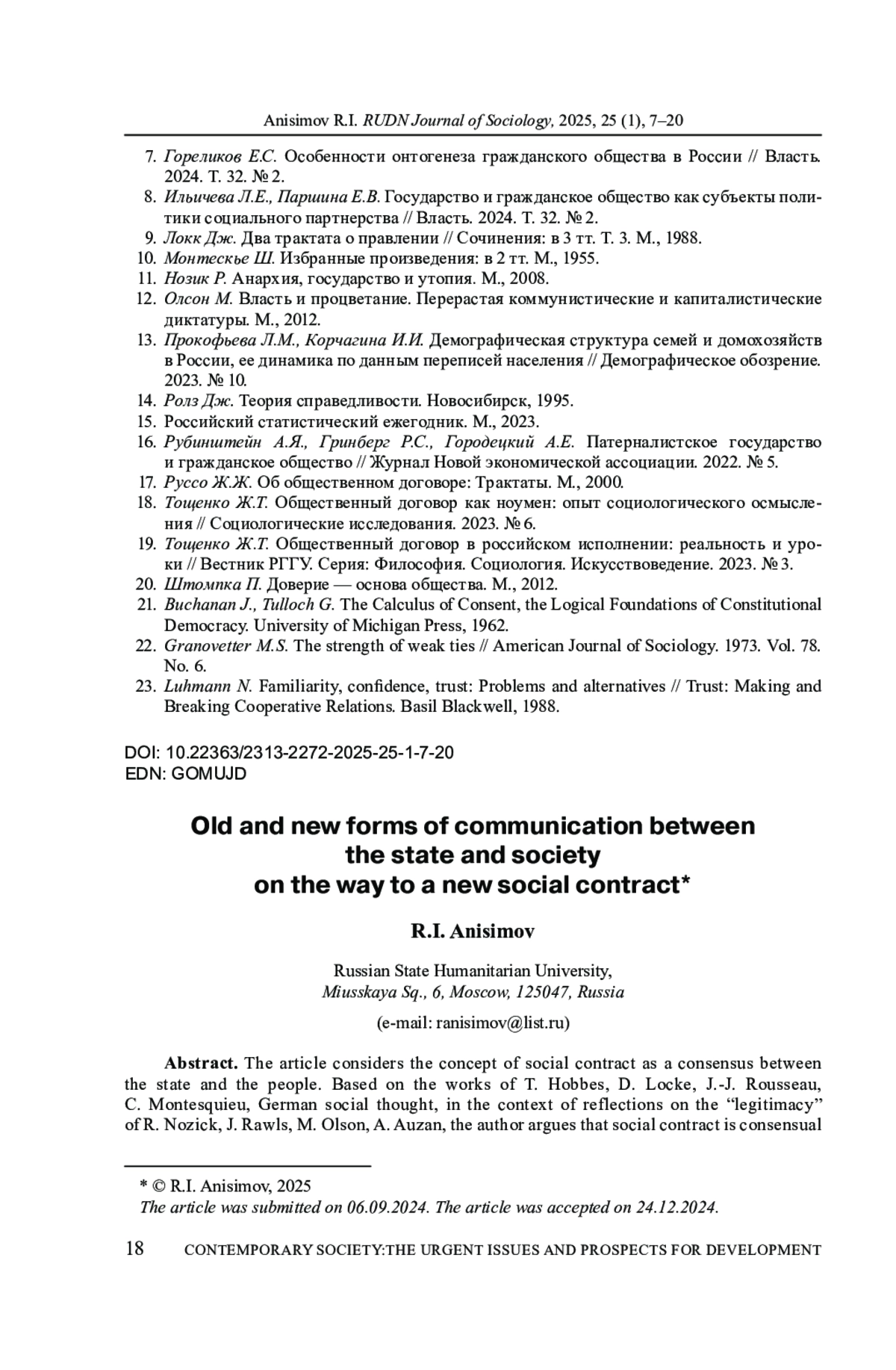 Anisimov R.I. RUDN Journal of Sociology, 2025, 25 (1), 7–20

7. Гореликов Е.С. Особенности онтогенеза гражданского общества в России // Власть. 2024. Т. 32. № 2.
8. Ильичева Л.Е., Паршина Е.В. Государство и гражданское общество как субъекты политики социального партнерства // Власть. 2024. Т. 32. № 2.
9. Локк Дж. Два трактата о правлении // Сочинения: в 3 тт. Т. 3. М., 1988.
10. Монтескье Ш. Избранные произведения: в 2 тт. М., 1955.
11. Нозик Р. Анархия, государство и утопия. М., 2008.
12. Олсон М. Власть и процветание. Перерастая коммунистические и капиталистические диктатуры. М., 2012.
13. Прокофьева Л.М., Корчагина И.И. Демографическая структура семей и домохозяйств в России, ее динамика по данным переписей населения // Демографическое обозрение. 2023. № 10.
14. Ролз Дж. Теория справедливости. Новосибирск, 1995.
15. Российский статистический ежегодник. М., 2023.
16. Рубинштейн А.Я., Гринберг Р.С., Городецкий А.Е. Патерналистское государство и гражданское общество // Журнал Новой экономической ассоциации. 2022. № 5.
17. Руссо Ж.Ж. Об общественном договоре: Трактаты. М., 2000.
18. Тощенко Ж.Т. Общественный договор как ноумен: опыт социологического осмысления // Социологические исследования. 2023. № 6.
19. Тощенко Ж.Т. Общественный договор в российском исполнении: реальность и уроки // Вестник РГГУ. Серия: Философия. Социология. Искусствоведение. 2023. № 3.
20. Штомпка П. Доверие — основа общества. М., 2012.
21. Buchanan J., Tulloch G. The Calculus of Consent, the Logical Foundations of Constitutional Democracy. University of Michigan Press, 1962.
22. Granovetter M.S. The strength of weak ties // American Journal of Sociology. 1973. Vol. 78. No. 6.
23. Luhmann N. Familiarity, confidence, trust: Problems and alternatives // Trust: Making and Breaking Cooperative Relations. Basil Blackwell, 1988.

DOI: 10.22363/2313-2272-2025-25-1-7-20
EDN: GOMUJD

Old and new forms of communication between the state and society on the way to a new social contract*

R.I. Anisimov

Russian State Humanitarian University,
Miusskaya Sq., 6, Moscow, 125047, Russia

(e-mail: ranisimov@list.ru)

Abstract. The article considers the concept of social contract as a consensus between the state and the people. Based on the works of T. Hobbes, D. Locke, J.-J. Rousseau, C. Montesquieu, German social thought, in the context of reflections on the “legitimacy” of R. Nozick, J. Rawls, M. Olson, A. Auzan, the author argues that social contract is consensual

* © R.I. Anisimov, 2025
The article was submitted on 06.09.2024. The article was accepted on 24.12.2024.

18 CONTEMPORARY SOCIETY:THE URGENT ISSUES AND PROSPECTS FOR DEVELOPMENT